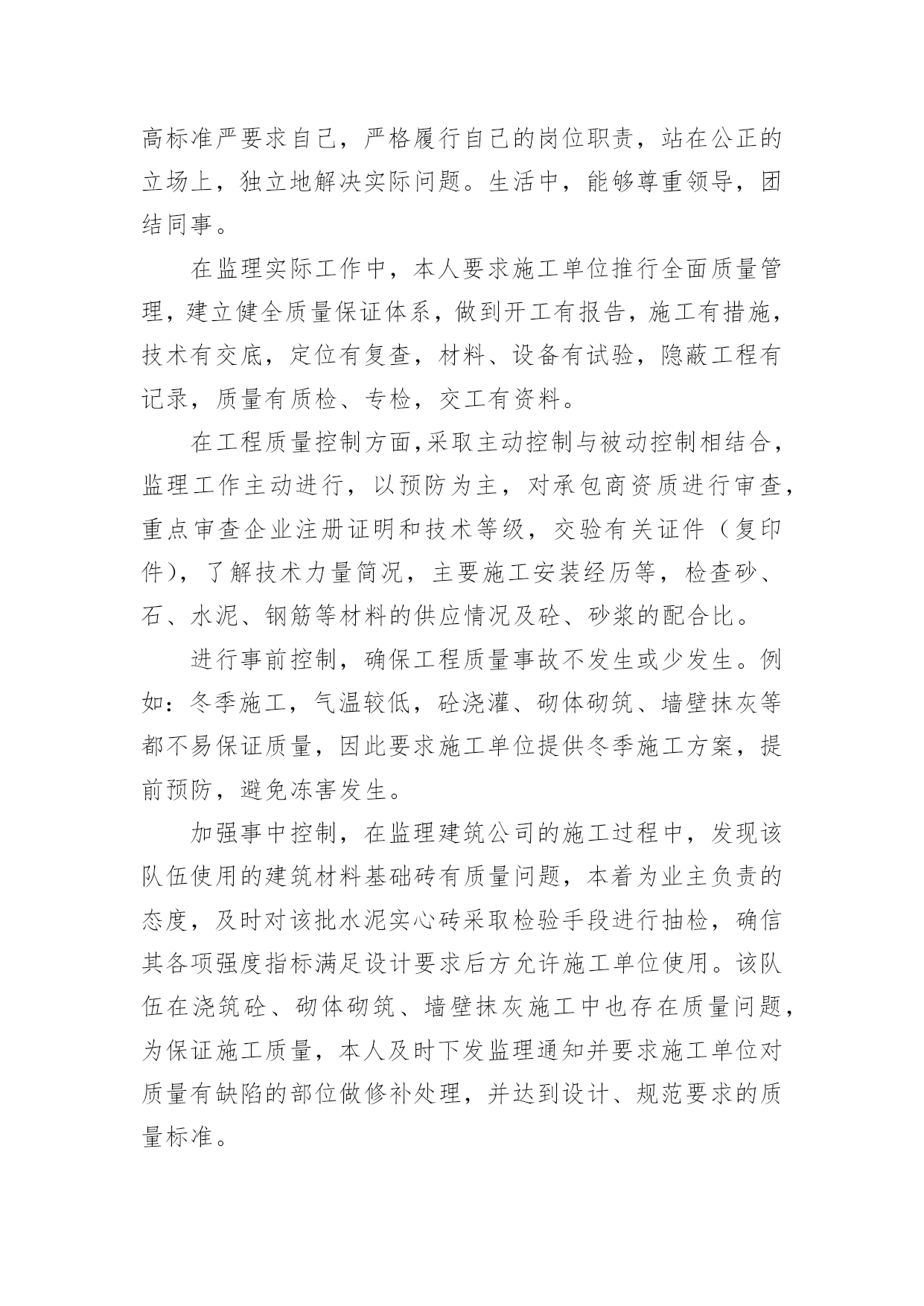 高标准严要求自己，严格履行自己的岗位职责，站在公正的立场上，独立地解决实际问题。生活中，能够尊重领导，团结同事。

在监理实际工作中，本人要求施工单位推行全面质量管理，建立健全质量保证体系，做到开工有报告，施工有措施，技术有交底，定位有复查，材料、设备有试验，隐蔽工程有记录，质量有质检、专检，交工有资料。

在工程质量控制方面,采取主动控制与被动控制相结合，监理工作主动进行，以预防为主，对承包商资质进行审查，重点审查企业注册证明和技术等级，交验有关证件（复印件），了解技术力量简况，主要施工安装经历等，检查砂、石、水泥、钢筋等材料的供应情况及砼、砂浆的配合比。

进行事前控制，确保工程质量事故不发生或少发生。例如：冬季施工，气温较低，砼浇灌、砌体砌筑、墙壁抹灰等都不易保证质量，因此要求施工单位提供冬季施工方案，提前预防，避免冻害发生。

加强事中控制，在监理建筑公司的施工过程中，发现该队伍使用的建筑材料基础砖有质量问题，本着为业主负责的态度，及时对该批水泥实心砖采取检验手段进行抽检，确信其各项强度指标满足设计要求后方允许施工单位使用。该队伍在浇筑砼、砌体砌筑、墙壁抹灰施工中也存在质量问题，为保证施工质量，本人及时下发监理通知并要求施工单位对质量有缺陷的部位做修补处理，并达到设计、规范要求的质量标准。